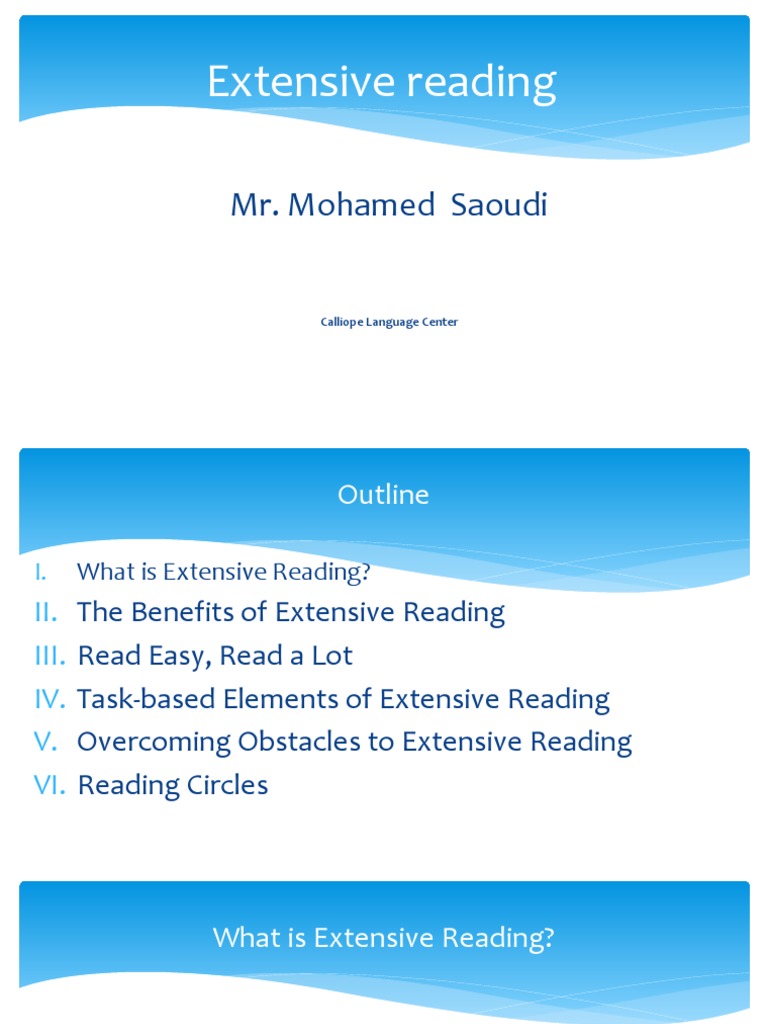 Extensive reading

Mr. Mohamed Saoudi

Calliope Language Center

Outline

I. What is Extensive Reading?
II. The Benefits of Extensive Reading
III. Read Easy, Read a Lot
IV. Task-based Elements of Extensive Reading
V. Overcoming Obstacles to Extensive Reading
VI. Reading Circles

What is Extensive Reading?